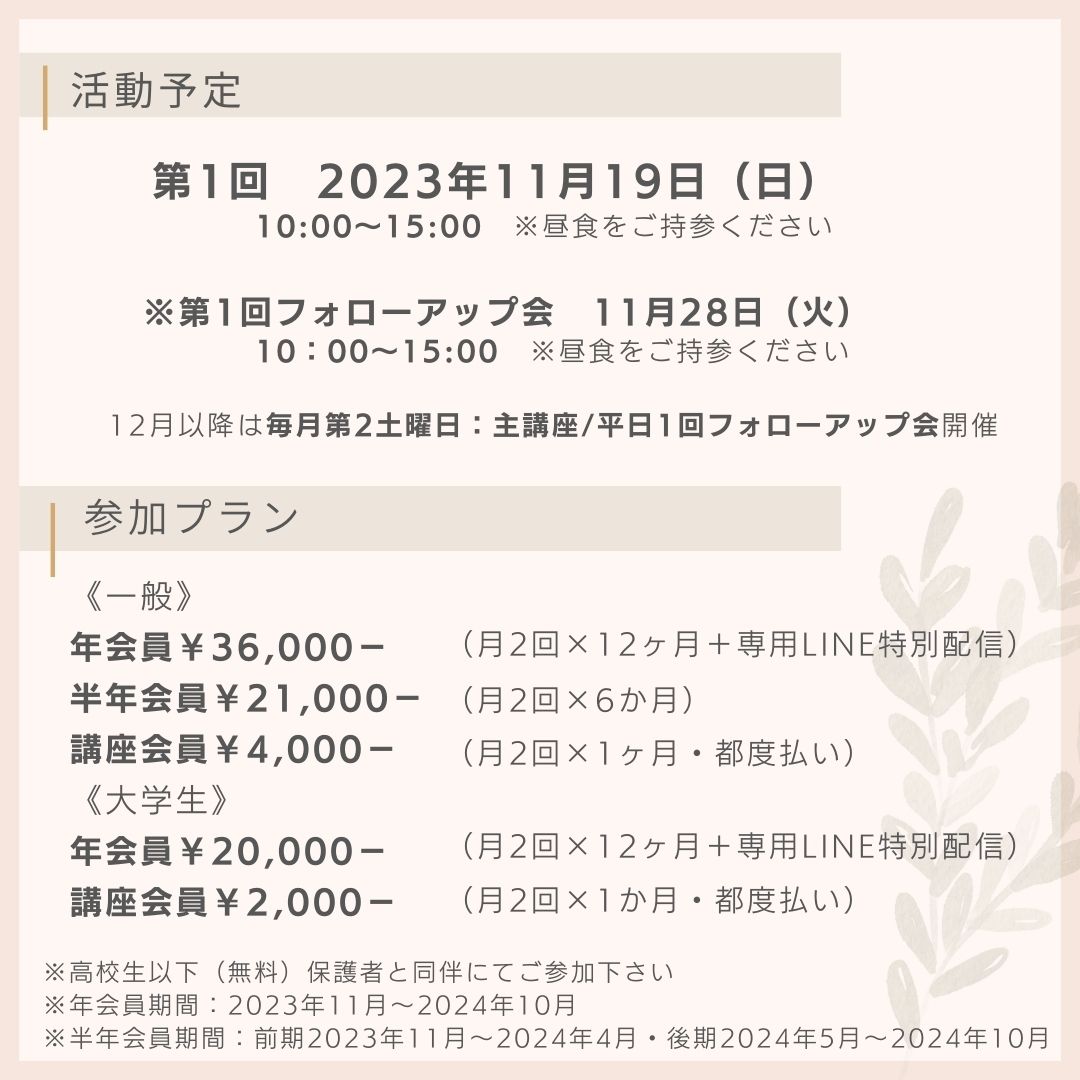 活動予定

第1回 2023年11月19日（日）
10:00〜15:00 ※昼食をご持参ください

※第1回フォローアップ会 11月28日（火）
10：00〜15:00 ※昼食をご持参ください

12月以降は毎月第2土曜日：主講座/平日1回フォローアップ会開催

参加プラン

《一般》
年会員￥36,000ー （月2回×12ヶ月＋専用LINE特別配信）
半年会員￥21,000ー （月2回×6か月）
講座会員￥4,000ー （月2回×1ヶ月・都度払い）
《大学生》
年会員￥20,000ー （月2回×12ヶ月＋専用LINE特別配信）
講座会員￥2,000ー （月2回×1か月・都度払い）

※高校生以下（無料）保護者と同伴にてご参加下さい
※年会員期間：2023年11月〜2024年10月
※半年会員期間：前期2023年11月〜2024年4月・後期2024年5月〜2024年10月